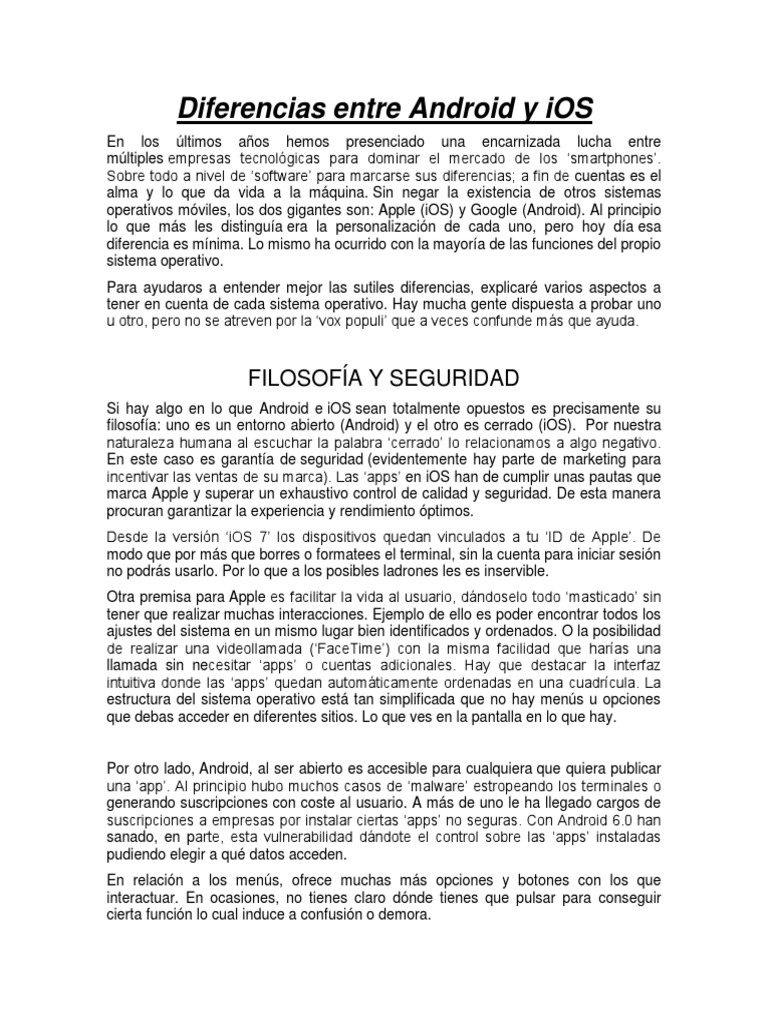 Diferencias entre Android y iOS

En los últimos años hemos presenciado una encarnizada lucha entre múltiples empresas tecnológicas para dominar el mercado de los 'smartphones'. Sobre todo a nivel de 'software' para marcarse sus diferencias; a fin de cuentas es el alma y lo que da vida a la máquina. Sin negar la existencia de otros sistemas operativos móviles, los dos gigantes son: Apple (iOS) y Google (Android). Al principio lo que más les distinguía era la personalización de cada uno, pero hoy día esa diferencia es mínima. Lo mismo ha ocurrido con la mayoría de las funciones del propio sistema operativo.

Para ayudaros a entender mejor las sutiles diferencias, explicaré varios aspectos a tener en cuenta de cada sistema operativo. Hay mucha gente dispuesta a probar uno u otro, pero no se atreven por la 'vox populi' que a veces confunde más que ayuda.

FILOSOFÍA Y SEGURIDAD

Si hay algo en lo que Android e iOS sean totalmente opuestos es precisamente su filosofía: uno es un entorno abierto (Android) y el otro es cerrado (iOS). Por nuestra naturaleza humana al escuchar la palabra 'cerrado' lo relacionamos a algo negativo. En este caso es garantía de seguridad (evidentemente hay parte de marketing para incentivar las ventas de su marca). Las 'apps' en iOS han de cumplir unas pautas que marca Apple y superar un exhaustivo control de calidad y seguridad. De esta manera procuran garantizar la experiencia y rendimiento óptimos.

Desde la versión 'iOS 7' los dispositivos quedan vinculados a tu 'ID de Apple'. De modo que por más que borres o formatees el terminal, sin la cuenta para iniciar sesión no podrás usarlo. Por lo que a los posibles ladrones les es inservible.

Otra premisa para Apple es facilitar la vida al usuario, dándoselo todo 'masticado' sin tener que realizar muchas interacciones. Ejemplo de ello es poder encontrar todos los ajustes del sistema en un mismo lugar bien identificados y ordenados. O la posibilidad de realizar una videollamada ('FaceTime') con la misma facilidad que harías una llamada sin necesitar 'apps' o cuentas adicionales. Hay que destacar la interfaz intuitiva donde las 'apps' quedan automáticamente ordenadas en una cuadrícula. La estructura del sistema operativo está tan simplificada que no hay menús u opciones que debas acceder en diferentes sitios. Lo que ves en la pantalla en lo que hay.

Por otro lado, Android, al ser abierto es accesible para cualquiera que quiera publicar una 'app'. Al principio hubo muchos casos de 'malware' estropeando los terminales o generando suscripciones con coste al usuario. A más de uno le ha llegado cargos de suscripciones a empresas por instalar ciertas 'apps' no seguras. Con Android 6.0 han sanado, en parte, esta vulnerabilidad dándote el control sobre las 'apps' instaladas pudiendo elegir a qué datos acceden.

En relación a los menús, ofrece muchas más opciones y botones con los que interactuar. En ocasiones, no tienes claro dónde tienes que pulsar para conseguir cierta función lo cual induce a confusión o demora.